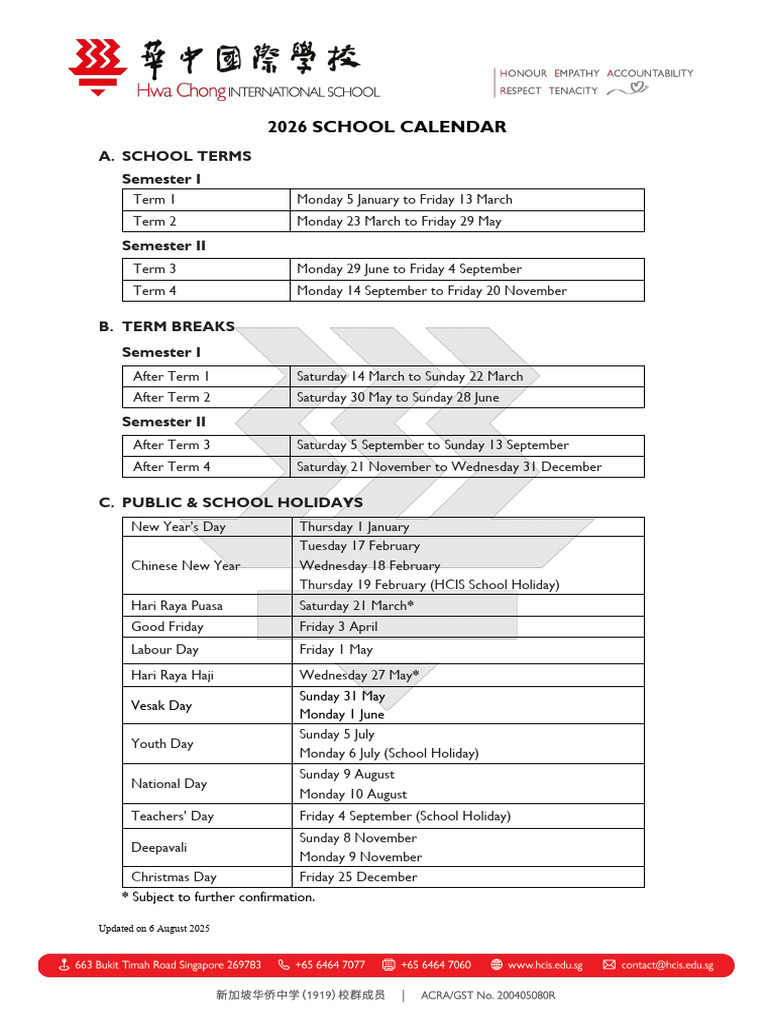 華中國際學校
Hwa Chong INTERNATIONAL SCHOOL

HONOUR EMPATHY ACCOUNTABILITY
RESPECT TENACITY

2026 SCHOOL CALENDAR

A. SCHOOL TERMS

Semester I

| Term 1 | Monday 5 January to Friday 13 March |
|---|---|
| Term 2 | Monday 23 March to Friday 29 May |

Semester II

| Term 3 | Monday 29 June to Friday 4 September |
|---|---|
| Term 4 | Monday 14 September to Friday 20 November |

B. TERM BREAKS

Semester I

| After Term 1 | Saturday 14 March to Sunday 22 March |
|---|---|
| After Term 2 | Saturday 30 May to Sunday 28 June |

Semester II

| After Term 3 | Saturday 5 September to Sunday 13 September |
|---|---|
| After Term 4 | Saturday 21 November to Wednesday 31 December |

C. PUBLIC & SCHOOL HOLIDAYS

| New Year's Day | Thursday 1 January |
|---|---|
| Chinese New Year | Tuesday 17 February<br>Wednesday 18 February<br>Thursday 19 February (HCIS School Holiday) |
| Hari Raya Puasa | Saturday 21 March* |
| Good Friday | Friday 3 April |
| Labour Day | Friday 1 May |
| Hari Raya Haji | Wednesday 27 May* |
| Vesak Day | Sunday 31 May<br>Monday 1 June |
| Youth Day | Sunday 5 July<br>Monday 6 July (School Holiday) |
| National Day | Sunday 9 August<br>Monday 10 August |
| Teachers' Day | Friday 4 September (School Holiday) |
| Deepavali | Sunday 8 November<br>Monday 9 November |
| Christmas Day | Friday 25 December |

* Subject to further confirmation.

Updated on 6 August 2025

663 Bukit Timah Road Singapore 269783 +65 6464 7077 +65 6464 7060 www.hcis.edu.sg contact@hcis.edu.sg

新加坡华侨中学 (1919) 校群成员 | ACRA/GST No. 200405080R